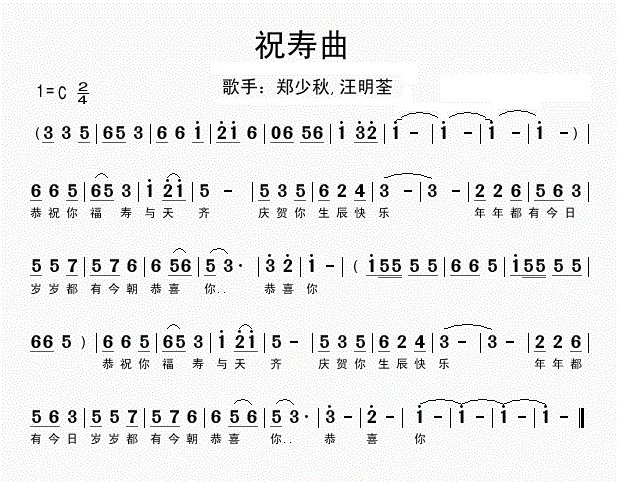 祝寿曲

1=C $\frac{2}{4}$

歌手：郑少秋, 汪明荃

(3 3 5 | 65 3 | 6 6 i | 2i 6 | 06 56 | i 32 | i - | i - | i - | i - ) |

6 6 5 | 65 3 | i 2i | 5 - | 5 3 5 | 6 2 4 | 3 - | 3 - | 2 2 6 | 5 6 3 |
恭祝你 福 寿 与天 齐 庆贺你 生辰快 乐 年年都 有今日

5 5 7 | 5 7 6 | 6 56 | 5 3· | 3 2 | i - | ( i55 5 5 | 6 6 5 | i55 5 5 |
岁岁都 有今朝 恭喜 你.. 恭喜 你

66 5 ) | 6 6 5 | 65 3 | i 2i | 5 - | 5 3 5 | 6 2 4 | 3 - | 3 - | 2 2 6 |
恭祝你 福 寿 与天 齐 庆贺你 生辰快 乐 年年都

5 6 3 | 5 5 7 | 5 7 6 | 6 5 6 | 5 3· | 3 - | 2 - | i - | i - | i - | i - ‖
有今日 岁岁都 有今朝 恭喜 你.. 恭 喜 你